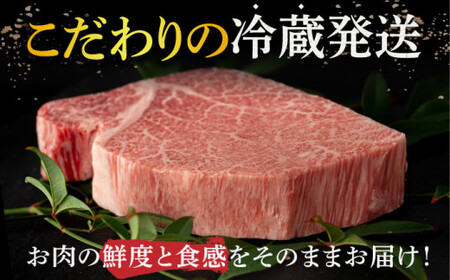 こだわりの冷蔵発送

お肉の鮮度と食感をそのままお届け！